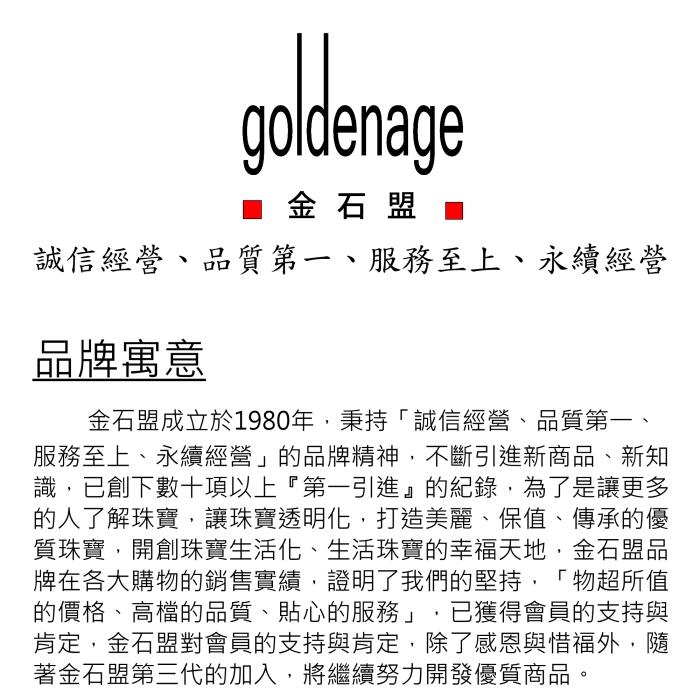 goldenage

金石盟

誠信經營、品質第一、服務至上、永續經營

品牌寓意

金石盟成立於1980年，秉持「誠信經營、品質第一、服務至上、永續經營」的品牌精神，不斷引進新商品、新知識，已創下數十項以上『第一引進』的紀錄，為了是讓更多的人了解珠寶，讓珠寶透明化，打造美麗、保值、傳承的優質珠寶，開創珠寶生活化、生活珠寶的幸福天地，金石盟品牌在各大購物的銷售實績，證明了我們的堅持，「物超所值的價格、高檔的品質、貼心的服務」，已獲得會員的支持與肯定，金石盟對會員的支持與肯定，除了感恩與惜福外，隨著金石盟第三代的加入，將繼續努力開發優質商品。